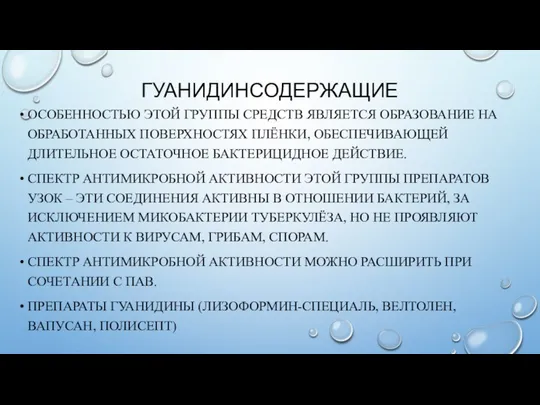 ГУАНИДИНСОДЕРЖАЩИЕ

• ОСОБЕННОСТЬЮ ЭТОЙ ГРУППЫ СРЕДСТВ ЯВЛЯЕТСЯ ОБРАЗОВАНИЕ НА ОБРАБОТАННЫХ ПОВЕРХНОСТЯХ ПЛЁНКИ, ОБЕСПЕЧИВАЮЩЕЙ ДЛИТЕЛЬНОЕ ОСТАТОЧНОЕ БАКТЕРИЦИДНОЕ ДЕЙСТВИЕ.

• СПЕКТР АНТИМИКРОБНОЙ АКТИВНОСТИ ЭТОЙ ГРУППЫ ПРЕПАРАТОВ УЗОК – ЭТИ СОЕДИНЕНИЯ АКТИВНЫ В ОТНОШЕНИИ БАКТЕРИЙ, ЗА ИСКЛЮЧЕНИЕМ МИКОБАКТЕРИИ ТУБЕРКУЛЁЗА, НО НЕ ПРОЯВЛЯЮТ АКТИВНОСТИ К ВИРУСАМ, ГРИБАМ, СПОРАМ.

• СПЕКТР АНТИМИКРОБНОЙ АКТИВНОСТИ МОЖНО РАСШИРИТЬ ПРИ СОЧЕТАНИИ С ПАВ.

• ПРЕПАРАТЫ ГУАНИДИНЫ (ЛИЗОФОРМИН-СПЕЦИАЛЬ, ВЕЛТОЛЕН, ВАПУСАН, ПОЛИСЕПТ)